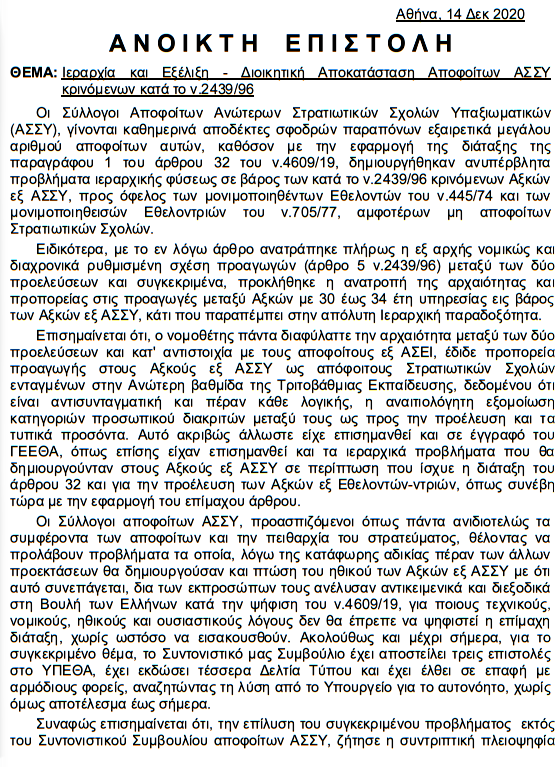 Αθήνα, 14 Δεκ 2020

ΑΝΟΙΚΤΗ ΕΠΙΣΤΟΛΗ

ΘΕΜΑ: Ιεραρχία και Εξέλιξη - Διοικητική Αποκατάσταση Αποφοίτων ΑΣΣΥ κρινόμενων κατά το ν.2439/96

Οι Σύλλογοι Αποφοίτων Ανώτερων Στρατιωτικών Σχολών Υπαξιωματικών (ΑΣΣΥ), γίνονται καθημερινά αποδέκτες σφοδρών παραπόνων εξαιρετικά μεγάλου αριθμού αποφοίτων αυτών, καθόσον με την εφαρμογή της διάταξης της παραγράφου 1 του άρθρου 32 του ν.4609/19, δημιουργήθηκαν ανυπέρβλητα προβλήματα ιεραρχικής φύσεως σε βάρος των κατά το ν.2439/96 κρινόμενων Αξκών εξ ΑΣΣΥ, προς όφελος των μονιμοποιηθέντων Εθελοντών του ν.445/74 και των μονιμοποιηθεισών Εθελοντριών του ν.705/77, αμφοτέρων μη αποφοίτων Στρατιωτικών Σχολών.

Ειδικότερα, με το εν λόγω άρθρο ανατράπηκε πλήρως η εξ αρχής νομικώς και διαχρονικά ρυθμισμένη σχέση προαγωγών (άρθρο 5 ν.2439/96) μεταξύ των δύο προελεύσεων και συγκεκριμένα, προκλήθηκε η ανατροπή της αρχαιότητας και προπορείας στις προαγωγές μεταξύ Αξκών με 30 έως 34 έτη υπηρεσίας εις βάρος των Αξκών εξ ΑΣΣΥ, κάτι που παραπέμπει στην απόλυτη Ιεραρχική παραδοξότητα.

Επισημαίνεται ότι, ο νομοθέτης πάντα διαφύλαττε την αρχαιότητα μεταξύ των δύο προελεύσεων και κατ' αντιστοιχία με τους αποφοίτους εξ ΑΣΕΙ, έδιδε προπορεία προαγωγής στους Αξκούς εξ ΑΣΣΥ ως απόφοιτους Στρατιωτικών Σχολών ενταγμένων στην Ανώτερη βαθμίδα της Τριτοβάθμιας Εκπαίδευσης, δεδομένου ότι είναι αντισυνταγματική και πέραν κάθε λογικής, η αναιτιολόγητη εξομοίωση κατηγοριών προσωπικού διακριτών μεταξύ τους ως προς την προέλευση και τα τυπικά προσόντα. Αυτό ακριβώς άλλωστε είχε επισημανθεί και σε έγγραφό του ΓΕΕΘΑ, όπως επίσης είχαν επισημανθεί και τα ιεραρχικά προβλήματα που θα δημιουργούνταν στους Αξκούς εξ ΑΣΣΥ σε περίπτωση που ίσχυε η διάταξη του άρθρου 32 και για την προέλευση των Αξκών εξ Εθελοντών-ντριών, όπως συνέβη τώρα με την εφαρμογή του επίμαχου άρθρου.

Οι Σύλλογοι αποφοίτων ΑΣΣΥ, προασπιζόμενοι όπως πάντα ανιδιοτελώς τα συμφέροντα των αποφοίτων και την πειθαρχία του στρατεύματος, θέλοντας να προλάβουν προβλήματα τα οποία, λόγω της κατάφωρης αδικίας πέραν των άλλων προεκτάσεων θα δημιουργούσαν και πτώση του ηθικού των Αξκών εξ ΑΣΣΥ με ότι αυτό συνεπάγεται, δια των εκπροσώπων τους ανέλυσαν αντικειμενικά και διεξοδικά στη Βουλή των Ελλήνων κατά την ψήφιση του ν.4609/19, για ποιους τεχνικούς, νομικούς, ηθικούς και ουσιαστικούς λόγους δεν θα έπρεπε να ψηφιστεί η επίμαχη διάταξη, χωρίς ωστόσο να εισακουσθούν. Ακολούθως και μέχρι σήμερα, για το συγκεκριμένο θέμα, το Συντονιστικό μας Συμβούλιο έχει αποστείλει τρεις επιστολές στο ΥΠΕΘΑ, έχει εκδώσει τέσσερα Δελτία Τύπου και έχει έλθει σε επαφή με αρμόδιους φορείς, αναζητώντας τη λύση από το Υπουργείο για το αυτονόητο, χωρίς όμως αποτέλεσμα έως σήμερα.

Συναφώς επισημαίνεται ότι, την επίλυση του συγκεκριμένου προβλήματος εκτός του Συντονιστικού Συμβουλίου αποφοίτων ΑΣΣΥ, ζήτησε η συντριπτική πλειοψηφία